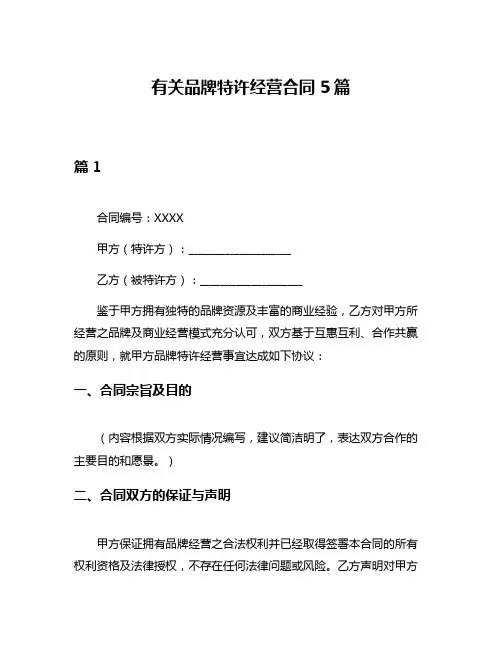 有关品牌特许经营合同 5 篇

篇 1

合同编号：XXXX

甲方（特许方）：__________________

乙方（被特许方）：__________________

鉴于甲方拥有独特的品牌资源及丰富的商业经验，乙方对甲方所经营之品牌及商业经营模式充分认可，双方基于互惠互利、合作共赢的原则，就甲方品牌特许经营事宜达成如下协议：

一、合同宗旨及目的

（内容根据双方实际情况编写，建议简洁明了，表达双方合作的主要目的和愿景。）

二、合同双方的保证与声明

甲方保证拥有品牌经营之合法权利并已经取得签署本合同的所有权利资格及法律授权，不存在任何法律问题或风险。乙方声明对甲方